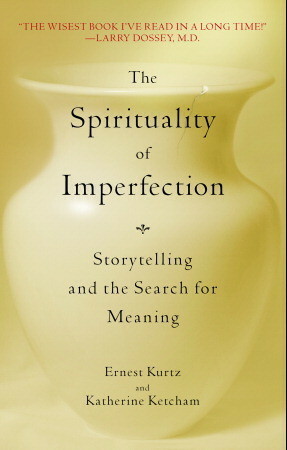 "THE WISEST BOOK I'VE READ IN A LONG TIME!"
—LARRY DOSSEY, M.D.

The
Spirituality
of
Imperfection

Storytelling
and the Search for
Meaning

Ernest Kurtz
and
Katherine Ketcham